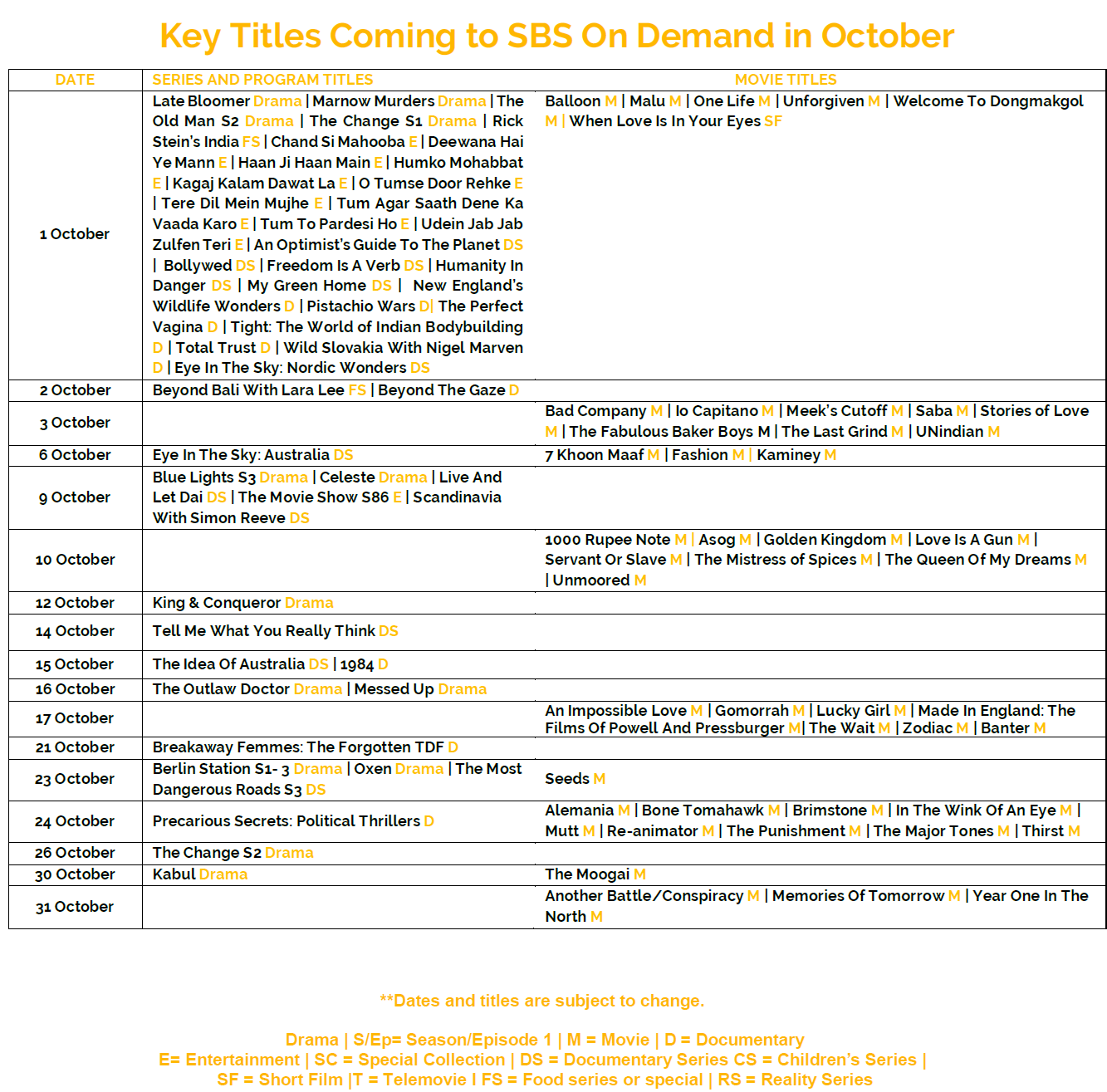 Key Titles Coming to SBS On Demand in October

| DATE | SERIES AND PROGRAM TITLES | MOVIE TITLES |
|---|---|---|
| 1 October | Late Bloomer Drama \| Marnow Murders Drama \| The Old Man S2 Drama \| The Change S1 Drama \| Rick Stein's India FS \| Chand Si Mahooba E \| Deewana Hai Ye Mann E \| Haan Ji Haan Main E \| Humko Mohabbat E \| Kagaj Kalam Dawat La E \| O Tumse Door Rehke E \| Tere Dil Mein Mujhe E \| Tum Agar Saath Dene Ka Vaada Karo E \| Tum To Pardesi Ho E \| Udein Jab Jab Zulfen Teri E \| An Optimist's Guide To The Planet DS \| Bollywed DS \| Freedom Is A Verb DS \| Humanity In Danger DS \| My Green Home DS \| New England's Wildlife Wonders D \| Pistachio Wars D\| The Perfect Vagina D \| Tight: The World of Indian Bodybuilding D \| Total Trust D \| Wild Slovakia With Nigel Marven D \| Eye In The Sky: Nordic Wonders DS | Balloon M \| Malu M \| One Life M \| Unforgiven M \| Welcome To Dongmakgol M \| When Love Is In Your Eyes SF |
| 2 October | Beyond Bali With Lara Lee FS \| Beyond The Gaze D | |
| 3 October | | Bad Company M \| Io Capitano M \| Meek's Cutoff M \| Saba M \| Stories of Love M \| The Fabulous Baker Boys M \| The Last Grind M \| UNindian M |
| 6 October | Eye In The Sky: Australia DS | 7 Khoon Maaf M \| Fashion M \| Kaminey M |
| 9 October | Blue Lights S3 Drama \| Celeste Drama \| Live And Let Dai DS \| The Movie Show S86 E \| Scandinavia With Simon Reeve DS | |
| 10 October | | 1000 Rupee Note M \| Asog M \| Golden Kingdom M \| Love Is A Gun M \| Servant Or Slave M \| The Mistress of Spices M \| The Queen Of My Dreams M \| Unmoored M |
| 12 October | King & Conqueror Drama | |
| 14 October | Tell Me What You Really Think DS | |
| 15 October | The Idea Of Australia DS \| 1984 D | |
| 16 October | The Outlaw Doctor Drama \| Messed Up Drama | |
| 17 October | | An Impossible Love M \| Gomorrah M \| Lucky Girl M \| Made In England: The Films Of Powell And Pressburger M\| The Wait M \| Zodiac M \| Banter M |
| 21 October | Breakaway Femmes: The Forgotten TDF D | |
| 23 October | Berlin Station S1- 3 Drama \| Oxen Drama \| The Most Dangerous Roads S3 DS | Seeds M |
| 24 October | Precarious Secrets: Political Thrillers D | Alemania M \| Bone Tomahawk M \| Brimstone M \| In The Wink Of An Eye M \| Mutt M \| Re-animator M \| The Punishment M \| The Major Tones M \| Thirst M |
| 26 October | The Change S2 Drama | |
| 30 October | Kabul Drama | The Moogai M |
| 31 October | | Another Battle/Conspiracy M \| Memories Of Tomorrow M \| Year One In The North M |

**Dates and titles are subject to change.

Drama | S/Ep= Season/Episode 1 | M = Movie | D = Documentary
E= Entertainment | SC = Special Collection | DS = Documentary Series CS = Children's Series |
SF = Short Film |T = Telemovie I FS = Food series or special | RS = Reality Series